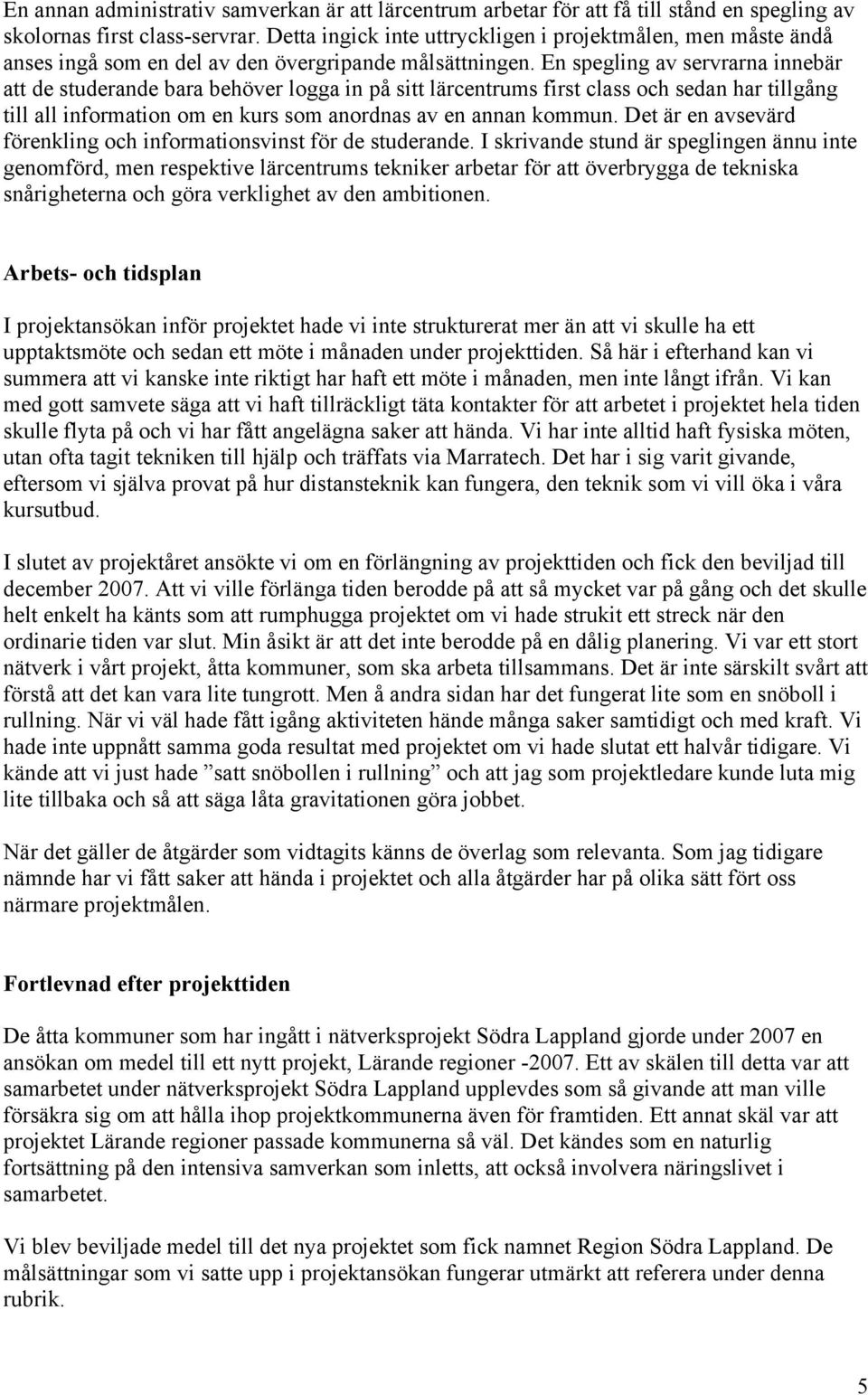 En annan administrativ samverkan är att lärcentrum arbetar för att få till stånd en spegling av skolornas first class-servrar. Detta ingick inte uttryckligen i projektmålen, men måste ändå anses ingå som en del av den övergripande målsättningen. En spegling av servrarna innebär att de studerande bara behöver logga in på sitt lärcentrums first class och sedan har tillgång till all information om en kurs som anordnas av en annan kommun. Det är en avsevärd förenkling och informationsvinst för de studerande. I skrivande stund är speglingen ännu inte genomförd, men respektive lärcentrums tekniker arbetar för att överbrygga de tekniska snårigheterna och göra verklighet av den ambitionen.

Arbets- och tidsplan

I projektansökan inför projektet hade vi inte strukturerat mer än att vi skulle ha ett upptaktsmöte och sedan ett möte i månaden under projekttiden. Så här i efterhand kan vi summera att vi kanske inte riktigt har haft ett möte i månaden, men inte långt ifrån. Vi kan med gott samvete säga att vi haft tillräckligt täta kontakter för att arbetet i projektet hela tiden skulle flyta på och vi har fått angelägna saker att hända. Vi har inte alltid haft fysiska möten, utan ofta tagit tekniken till hjälp och träffats via Marratech. Det har i sig varit givande, eftersom vi själva provat på hur distansteknik kan fungera, den teknik som vi vill öka i våra kursutbud.

I slutet av projektåret ansökte vi om en förlängning av projekttiden och fick den beviljad till december 2007. Att vi ville förlänga tiden berodde på att så mycket var på gång och det skulle helt enkelt ha känts som att rumphugga projektet om vi hade strukit ett streck när den ordinarie tiden var slut. Min åsikt är att det inte berodde på en dålig planering. Vi var ett stort nätverk i vårt projekt, åtta kommuner, som ska arbeta tillsammans. Det är inte särskilt svårt att förstå att det kan vara lite tungrott. Men å andra sidan har det fungerat lite som en snöboll i rullning. När vi väl hade fått igång aktiviteten hände många saker samtidigt och med kraft. Vi hade inte uppnått samma goda resultat med projektet om vi hade slutat ett halvår tidigare. Vi kände att vi just hade ”satt snöbollen i rullning” och att jag som projektledare kunde luta mig lite tillbaka och så att säga låta gravitationen göra jobbet.

När det gäller de åtgärder som vidtagits känns de överlag som relevanta. Som jag tidigare nämnde har vi fått saker att hända i projektet och alla åtgärder har på olika sätt fört oss närmare projektmålen.

Fortlevnad efter projekttiden

De åtta kommuner som har ingått i nätverksprojekt Södra Lappland gjorde under 2007 en ansökan om medel till ett nytt projekt, Lärande regioner -2007. Ett av skälen till detta var att samarbetet under nätverksprojekt Södra Lappland upplevdes som så givande att man ville försäkra sig om att hålla ihop projektkommunerna även för framtiden. Ett annat skäl var att projektet Lärande regioner passade kommunerna så väl. Det kändes som en naturlig fortsättning på den intensiva samverkan som inletts, att också involvera näringslivet i samarbetet.

Vi blev beviljade medel till det nya projektet som fick namnet Region Södra Lappland. De målsättningar som vi satte upp i projektansökan fungerar utmärkt att referera under denna rubrik.

5